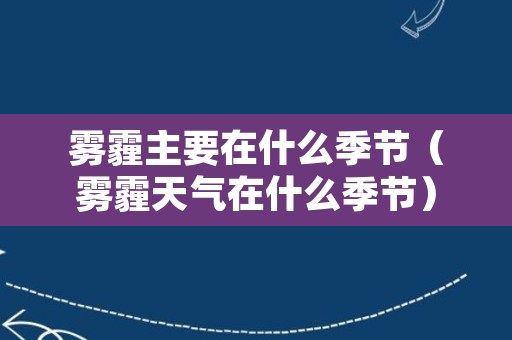 雾霾主要在什么季节（雾霾天气在什么季节）